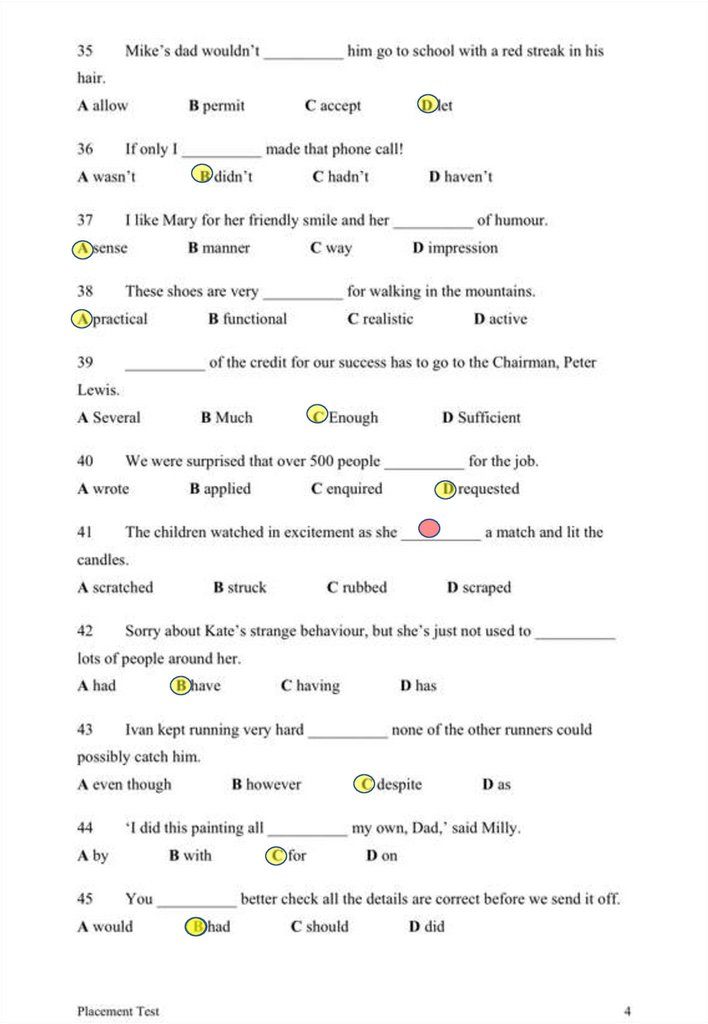 35 Mike's dad wouldn't __________ him go to school with a red streak in his hair.

A allow B permit C accept D let

36 If only I __________ made that phone call!

A wasn't B didn't C hadn't D haven't

37 I like Mary for her friendly smile and her __________ of humour.

A sense B manner C way D impression

38 These shoes are very __________ for walking in the mountains.

A practical B functional C realistic D active

39 __________ of the credit for our success has to go to the Chairman, Peter Lewis.

A Several B Much C Enough D Sufficient

40 We were surprised that over 500 people __________ for the job.

A wrote B applied C enquired D requested

41 The children watched in excitement as she __________ a match and lit the candles.

A scratched B struck C rubbed D scraped

42 Sorry about Kate's strange behaviour, but she's just not used to __________ lots of people around her.

A had B have C having D has

43 Ivan kept running very hard __________ none of the other runners could possibly catch him.

A even though B however C despite D as

44 'I did this painting all __________ my own, Dad,' said Milly.

A by B with C for D on

45 You __________ better check all the details are correct before we send it off.

A would B had C should D did

Placement Test 4